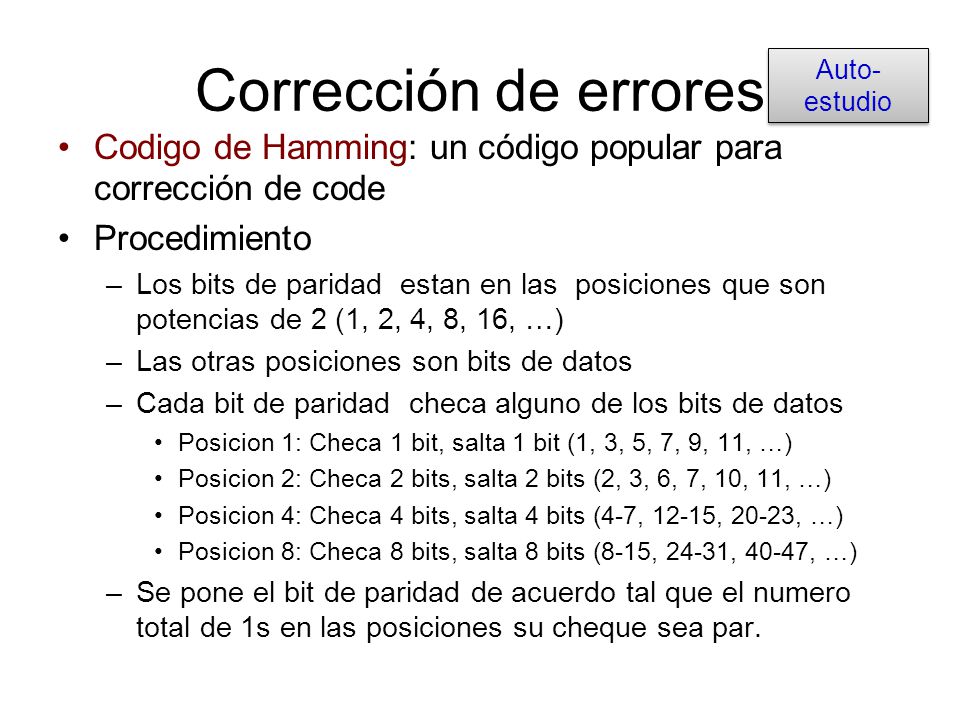 Corrección de errores

Auto-estudio

• Codigo de Hamming: un código popular para corrección de code

• Procedimiento

– Los bits de paridad estan en las posiciones que son potencias de 2 (1, 2, 4, 8, 16, …)

– Las otras posiciones son bits de datos

– Cada bit de paridad checa alguno de los bits de datos

• Posicion 1: Checa 1 bit, salta 1 bit (1, 3, 5, 7, 9, 11, …)

• Posicion 2: Checa 2 bits, salta 2 bits (2, 3, 6, 7, 10, 11, …)

• Posicion 4: Checa 4 bits, salta 4 bits (4-7, 12-15, 20-23, …)

• Posicion 8: Checa 8 bits, salta 8 bits (8-15, 24-31, 40-47, …)

– Se pone el bit de paridad de acuerdo tal que el numero total de 1s en las posiciones su cheque sea par.